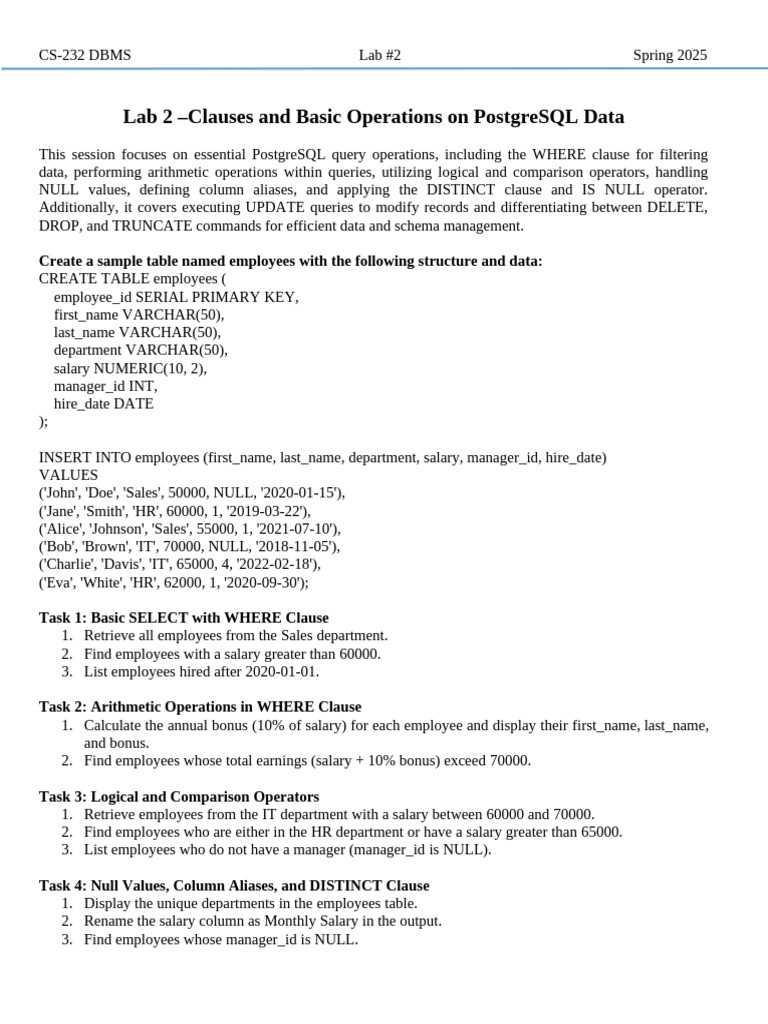 CS-232 DBMS Lab #2 Spring 2025

Lab 2 –Clauses and Basic Operations on PostgreSQL Data

This session focuses on essential PostgreSQL query operations, including the WHERE clause for filtering data, performing arithmetic operations within queries, utilizing logical and comparison operators, handling NULL values, defining column aliases, and applying the DISTINCT clause and IS NULL operator. Additionally, it covers executing UPDATE queries to modify records and differentiating between DELETE, DROP, and TRUNCATE commands for efficient data and schema management.

Create a sample table named employees with the following structure and data:
CREATE TABLE employees (
employee_id SERIAL PRIMARY KEY,
first_name VARCHAR(50),
last_name VARCHAR(50),
department VARCHAR(50),
salary NUMERIC(10, 2),
manager_id INT,
hire_date DATE
);

INSERT INTO employees (first_name, last_name, department, salary, manager_id, hire_date)
VALUES
('John', 'Doe', 'Sales', 50000, NULL, '2020-01-15'),
('Jane', 'Smith', 'HR', 60000, 1, '2019-03-22'),
('Alice', 'Johnson', 'Sales', 55000, 1, '2021-07-10'),
('Bob', 'Brown', 'IT', 70000, NULL, '2018-11-05'),
('Charlie', 'Davis', 'IT', 65000, 4, '2022-02-18'),
('Eva', 'White', 'HR', 62000, 1, '2020-09-30');

Task 1: Basic SELECT with WHERE Clause
1. Retrieve all employees from the Sales department.
2. Find employees with a salary greater than 60000.
3. List employees hired after 2020-01-01.

Task 2: Arithmetic Operations in WHERE Clause
1. Calculate the annual bonus (10% of salary) for each employee and display their first_name, last_name, and bonus.
2. Find employees whose total earnings (salary + 10% bonus) exceed 70000.

Task 3: Logical and Comparison Operators
1. Retrieve employees from the IT department with a salary between 60000 and 70000.
2. Find employees who are either in the HR department or have a salary greater than 65000.
3. List employees who do not have a manager (manager_id is NULL).

Task 4: Null Values, Column Aliases, and DISTINCT Clause
1. Display the unique departments in the employees table.
2. Rename the salary column as Monthly Salary in the output.
3. Find employees whose manager_id is NULL.